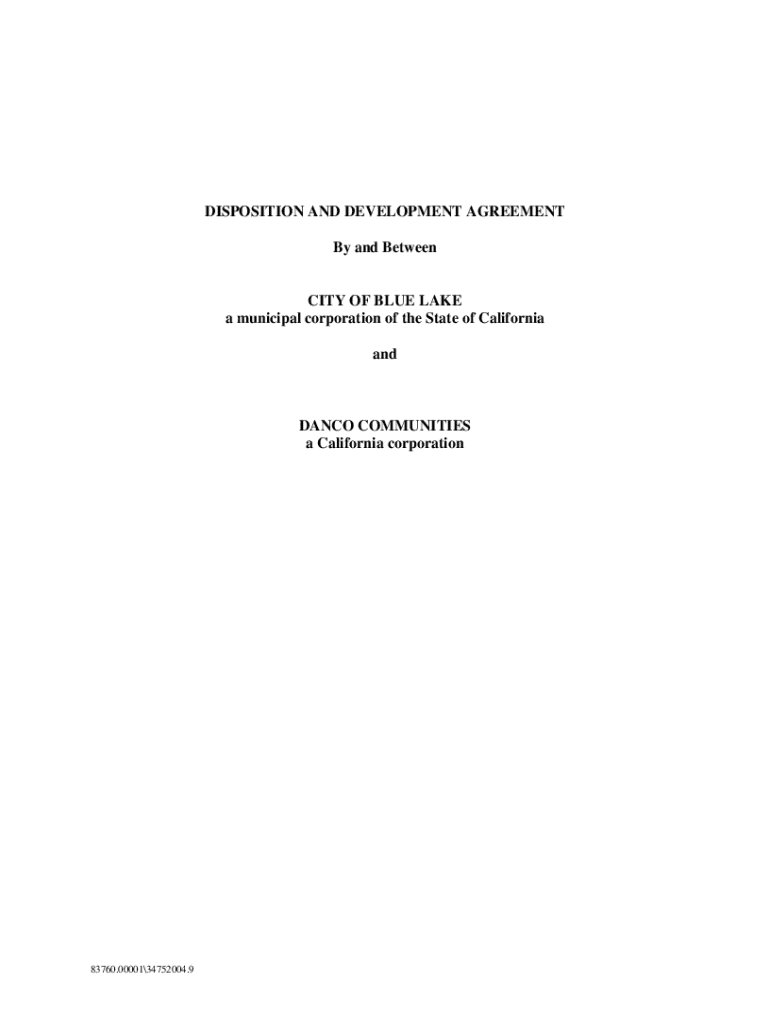 DISPOSITION AND DEVELOPMENT AGREEMENT

By and Between

CITY OF BLUE LAKE
a municipal corporation of the State of California

and

DANCO COMMUNITIES
a California corporation

83760.00001\34752004.9